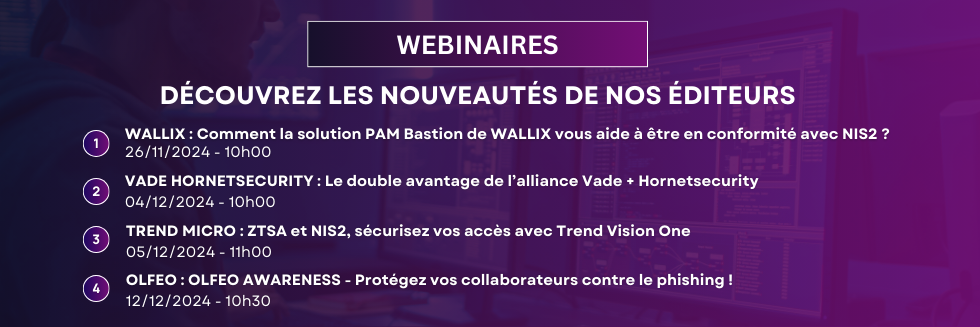 WEBINAIRES

DÉCOUVREZ LES NOUVEAUTÉS DE NOS ÉDITEURS

1
WALLIX : Comment la solution PAM Bastion de WALLIX vous aide à être en conformité avec NIS2 ?
26/11/2024 - 10h00

2
VADE HORNETSECURITY : Le double avantage de l'alliance Vade + Hornetsecurity
04/12/2024 - 10h00

3
TREND MICRO : ZTSA et NIS2, sécurisez vos accès avec Trend Vision One
05/12/2024 - 11h00

4
OLFEO : OLFEO AWARENESS - Protégez vos collaborateurs contre le phishing !
12/12/2024 - 10h30